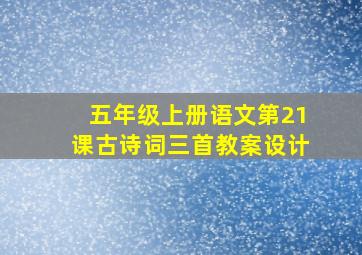 五年级上册语文第21课古诗词三首教案设计